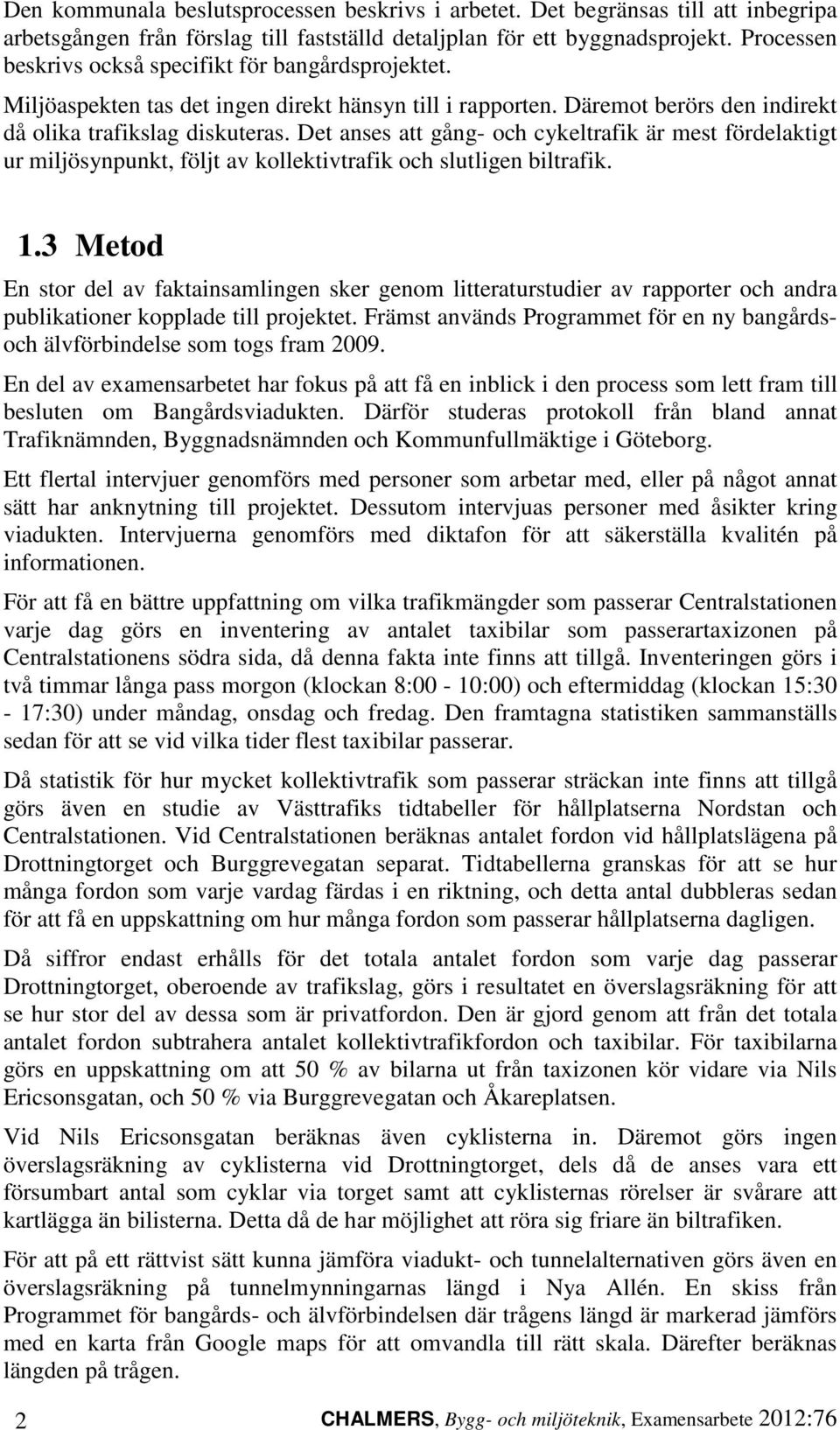 Den kommunala beslutsprocessen beskrivs i arbetet. Det begränsas till att inbegripa arbetsgången från förslag till fastställd detaljplan för ett byggnadsprojekt. Processen beskrivs också specifikt för bangårdsprojektet.

Miljöaspekten tas det ingen direkt hänsyn till i rapporten. Däremot berörs den indirekt då olika trafikslag diskuteras. Det anses att gång- och cykeltrafik är mest fördelaktigt ur miljösynpunkt, följt av kollektivtrafik och slutligen biltrafik.

1.3 Metod

En stor del av faktainsamlingen sker genom litteraturstudier av rapporter och andra publikationer kopplade till projektet. Främst används Programmet för en ny bangårds- och älvförbindelse som togs fram 2009.

En del av examensarbetet har fokus på att få en inblick i den process som lett fram till besluten om Bangårdsviadukten. Därför studeras protokoll från bland annat Trafiknämnden, Byggnadsnämnden och Kommunfullmäktige i Göteborg.

Ett flertal intervjuer genomförs med personer som arbetar med, eller på något annat sätt har anknytning till projektet. Dessutom intervjuas personer med åsikter kring viadukten. Intervjuerna genomförs med diktafon för att säkerställa kvalitén på informationen.

För att få en bättre uppfattning om vilka trafikmängder som passerar Centralstationen varje dag görs en inventering av antalet taxibilar som passerartaxizonen på Centralstationens södra sida, då denna fakta inte finns att tillgå. Inventeringen görs i två timmar långa pass morgon (klockan 8:00 - 10:00) och eftermiddag (klockan 15:30 - 17:30) under måndag, onsdag och fredag. Den framtagna statistiken sammanställs sedan för att se vid vilka tider flest taxibilar passerar.

Då statistik för hur mycket kollektivtrafik som passerar sträckan inte finns att tillgå görs även en studie av Västtrafiks tidtabeller för hållplatserna Nordstan och Centralstationen. Vid Centralstationen beräknas antalet fordon vid hållplatslägena på Drottningtorget och Burggrevegatan separat. Tidtabellerna granskas för att se hur många fordon som varje vardag färdas i en riktning, och detta antal dubbleras sedan för att få en uppskattning om hur många fordon som passerar hållplatserna dagligen.

Då siffror endast erhålls för det totala antalet fordon som varje dag passerar Drottningtorget, oberoende av trafikslag, görs i resultatet en överslagsräkning för att se hur stor del av dessa som är privatfordon. Den är gjord genom att från det totala antalet fordon subtrahera antalet kollektivtrafikfordon och taxibilar. För taxibilarna görs en uppskattning om att 50 % av bilarna ut från taxizonen kör vidare via Nils Ericsonsgatan, och 50 % via Burggrevegatan och Åkareplatsen.

Vid Nils Ericsonsgatan beräknas även cyklisterna in. Däremot görs ingen överslagsräkning av cyklisterna vid Drottningtorget, dels då de anses vara ett försumbart antal som cyklar via torget samt att cyklisternas rörelser är svårare att kartlägga än bilisterna. Detta då de har möjlighet att röra sig friare än biltrafiken.

För att på ett rättvist sätt kunna jämföra viadukt- och tunnelalternativen görs även en överslagsräkning på tunnelmynningarnas längd i Nya Allén. En skiss från Programmet för bangårds- och älvförbindelsen där trågens längd är markerad jämförs med en karta från Google maps för att omvandla till rätt skala. Därefter beräknas längden på trågen.

2 CHALMERS, Bygg- och miljöteknik, Examensarbete 2012:76